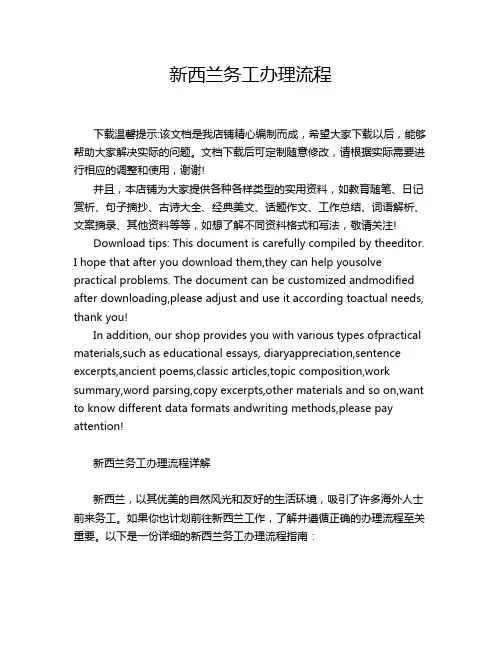 新西兰务工办理流程

下载温馨提示:该文档是我店铺精心编制而成，希望大家下载以后，能够帮助大家解决实际的问题。文档下载后可定制随意修改，请根据实际需要进行相应的调整和使用，谢谢!

并且，本店铺为大家提供各种各样类型的实用资料，如教育随笔、日记赏析、句子摘抄、古诗大全、经典美文、话题作文、工作总结、词语解析、文案摘录、其他资料等等，如想了解不同资料格式和写法，敬请关注!

Download tips: This document is carefully compiled by theeditor. I hope that after you download them,they can help yousolve practical problems. The document can be customized andmodified after downloading,please adjust and use it according toactual needs, thank you!

In addition, our shop provides you with various types ofpractical materials,such as educational essays, diaryappreciation,sentence excerpts,ancient poems,classic articles,topic composition,work summary,word parsing,copy excerpts,other materials and so on,want to know different data formats andwriting methods,please pay attention!

新西兰务工办理流程详解

新西兰，以其优美的自然风光和友好的生活环境，吸引了许多海外人士前来务工。如果你也计划前往新西兰工作，了解并遵循正确的办理流程至关重要。以下是一份详细的新西兰务工办理流程指南：